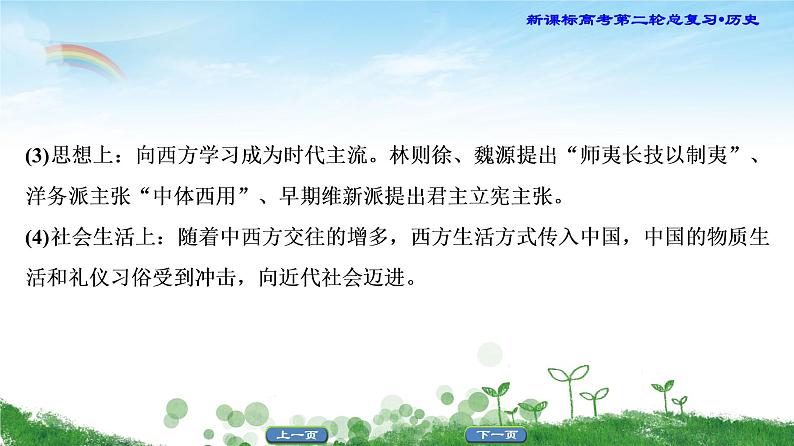 新课标高考第二轮总复习•历史

(3)思想上：向西方学习成为时代主流。林则徐、魏源提出“师夷长技以制夷”、洋务派主张“中体西用”、早期维新派提出君主立宪主张。

(4)社会生活上：随着中西方交往的增多，西方生活方式传入中国，中国的物质生活和礼仪习俗受到冲击，向近代社会迈进。

上一页

下一页